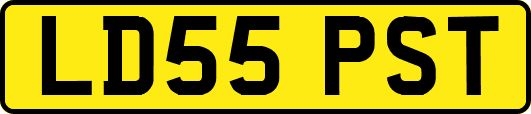 LD55 PST